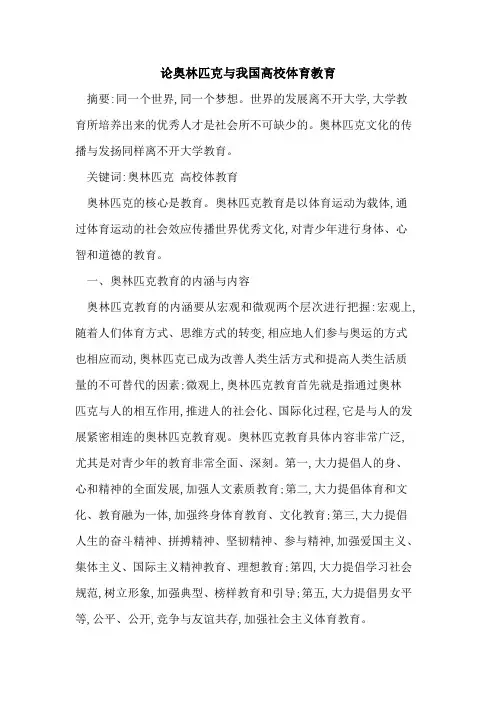 论奥林匹克与我国高校体育教育

摘要:同一个世界,同一个梦想。世界的发展离不开大学,大学教育所培养出来的优秀人才是社会所不可缺少的。奥林匹克文化的传播与发扬同样离不开大学教育。

关键词:奥林匹克 高校体教育

奥林匹克的核心是教育。奥林匹克教育是以体育运动为载体,通过体育运动的社会效应传播世界优秀文化,对青少年进行身体、心智和道德的教育。

一、奥林匹克教育的内涵与内容

奥林匹克教育的内涵要从宏观和微观两个层次进行把握:宏观上,随着人们体育方式、思维方式的转变,相应地人们参与奥运的方式也相应而动,奥林匹克已成为改善人类生活方式和提高人类生活质量的不可替代的因素;微观上,奥林匹克教育首先就是指通过奥林匹克与人的相互作用,推进人的社会化、国际化过程,它是与人的发展紧密相连的奥林匹克教育观。奥林匹克教育具体内容非常广泛,尤其是对青少年的教育非常全面、深刻。第一,大力提倡人的身、心和精神的全面发展,加强人文素质教育;第二,大力提倡体育和文化、教育融为一体,加强终身体育教育、文化教育;第三,大力提倡人生的奋斗精神、拼搏精神、坚韧精神、参与精神,加强爱国主义、集体主义、国际主义精神教育、理想教育;第四,大力提倡学习社会规范,树立形象,加强典型、榜样教育和引导;第五,大力提倡男女平等,公平、公开,竞争与友谊共存,加强社会主义体育教育。